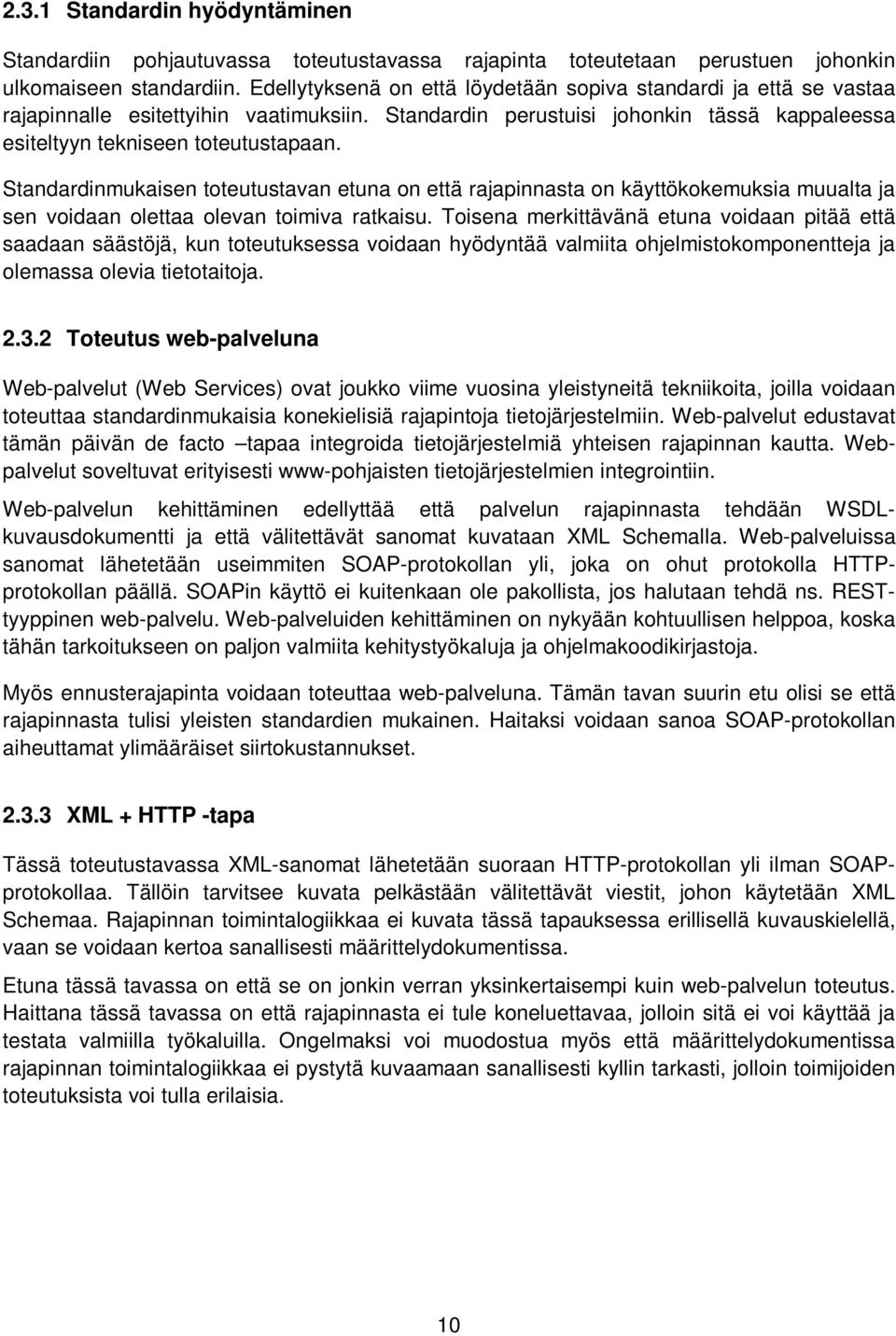 2.3.1 Standardin hyödyntäminen

Standardiin pohjautuvassa toteutustavassa rajapinta toteutetaan perustuen johonkin ulkomaiseen standardiin. Edellytyksenä on että löydetään sopiva standardi ja että se vastaa rajapinnalle esitettyihin vaatimuksiin. Standardin perustuisi johonkin tässä kappaleessa esiteltyyn tekniseen toteutustapaan.

Standardinmukaisen toteutustavan etuna on että rajapinnasta on käyttökokemuksia muualta ja sen voidaan olettaa olevan toimiva ratkaisu. Toisena merkittävänä etuna voidaan pitää että saadaan säästöjä, kun toteutuksessa voidaan hyödyntää valmiita ohjelmistokomponentteja ja olemassa olevia tietotaitoja.

2.3.2 Toteutus web-palveluna

Web-palvelut (Web Services) ovat joukko viime vuosina yleistyneitä tekniikoita, joilla voidaan toteuttaa standardinmukaisia konekielisiä rajapintoja tietojärjestelmiin. Web-palvelut edustavat tämän päivän de facto –tapaa integroida tietojärjestelmiä yhteisen rajapinnan kautta. Web-palvelut soveltuvat erityisesti www-pohjaisten tietojärjestelmien integrointiin.

Web-palvelun kehittäminen edellyttää että palvelun rajapinnasta tehdään WSDL-kuvausdokumentti ja että välitettävät sanomat kuvataan XML Schemalla. Web-palveluissa sanomat lähetetään useimmiten SOAP-protokollan yli, joka on ohut protokolla HTTP-protokollan päällä. SOAPin käyttö ei kuitenkaan ole pakollista, jos halutaan tehdä ns. REST-tyyppinen web-palvelu. Web-palveluiden kehittäminen on nykyään kohtuullisen helppoa, koska tähän tarkoitukseen on paljon valmiita kehitystyökaluja ja ohjelmakoodikirjastoja.

Myös ennusterajapinta voidaan toteuttaa web-palveluna. Tämän tavan suurin etu olisi se että rajapinnasta tulisi yleisten standardien mukainen. Haitaksi voidaan sanoa SOAP-protokollan aiheuttamat ylimääräiset siirtokustannukset.

2.3.3 XML + HTTP -tapa

Tässä toteutustavassa XML-sanomat lähetetään suoraan HTTP-protokollan yli ilman SOAP-protokollaa. Tällöin tarvitsee kuvata pelkästään välitettävät viestit, johon käytetään XML Schemaa. Rajapinnan toimintalogiikkaa ei kuvata tässä tapauksessa erillisellä kuvauskielellä, vaan se voidaan kertoa sanallisesti määrittelydokumentissa.

Etuna tässä tavassa on että se on jonkin verran yksinkertaisempi kuin web-palvelun toteutus. Haittana tässä tavassa on että rajapinnasta ei tule koneluettavaa, jolloin sitä ei voi käyttää ja testata valmiilla työkaluilla. Ongelmaksi voi muodostua myös että määrittelydokumentissa rajapinnan toimintalogiikkaa ei pystytä kuvaamaan sanallisesti kyllin tarkasti, jolloin toimijoiden toteutuksista voi tulla erilaisia.

10